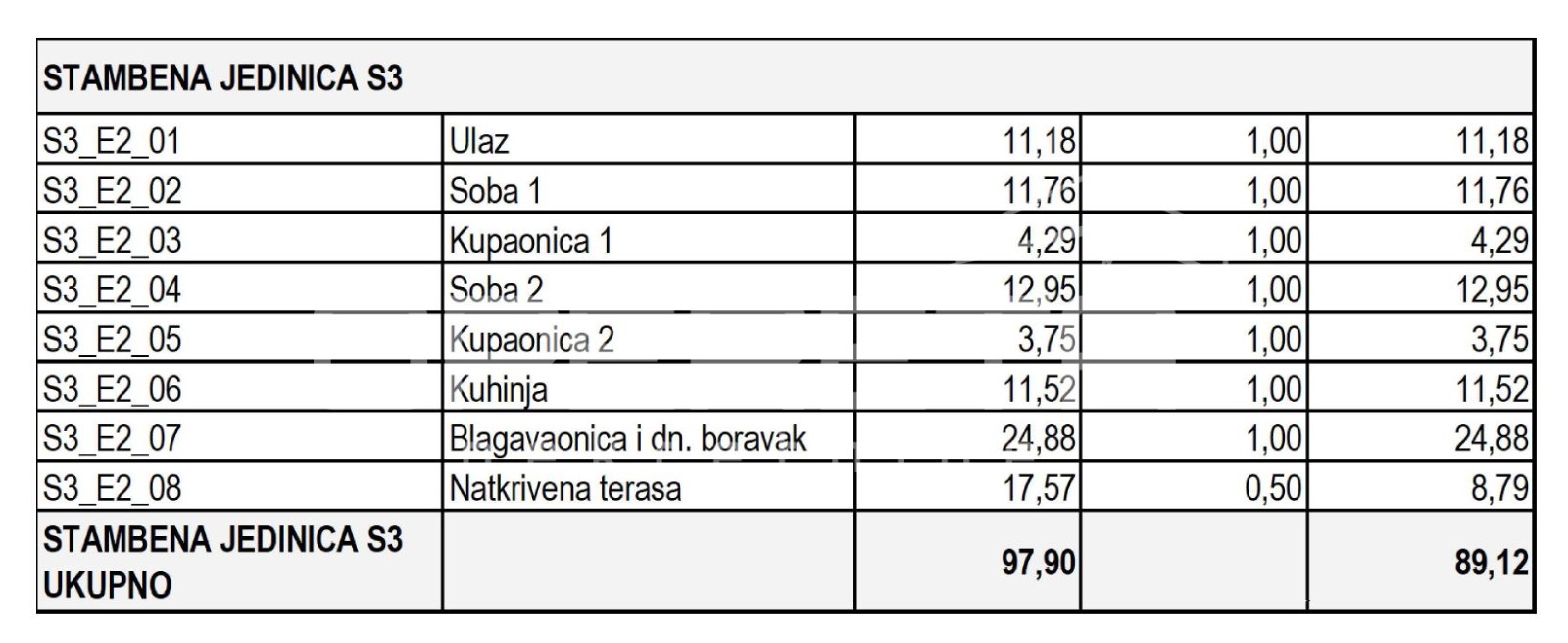 | STAMBENA JEDINICA S3 | | | | |
|---|---|---|---|---|
| S3_E2_01 | Ulaz | 11,18 | 1,00 | 11,18 |
| S3_E2_02 | Soba 1 | 11,76 | 1,00 | 11,76 |
| S3_E2_03 | Kupaonica 1 | 4,29 | 1,00 | 4,29 |
| S3_E2_04 | Soba 2 | 12,95 | 1,00 | 12,95 |
| S3_E2_05 | Kupaonica 2 | 3,75 | 1,00 | 3,75 |
| S3_E2_06 | Kuhinja | 11,52 | 1,00 | 11,52 |
| S3_E2_07 | Blagavaonica i dn. boravak | 24,88 | 1,00 | 24,88 |
| S3_E2_08 | Natkrivena terasa | 17,57 | 0,50 | 8,79 |
| STAMBENA JEDINICA S3 UKUPNO | | 97,90 | | 89,12 |